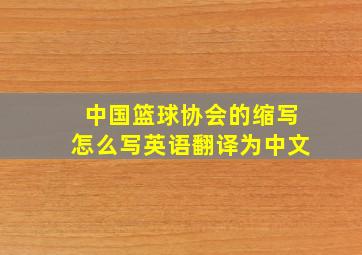 中国篮球协会的缩写
怎么写英语翻译为中文